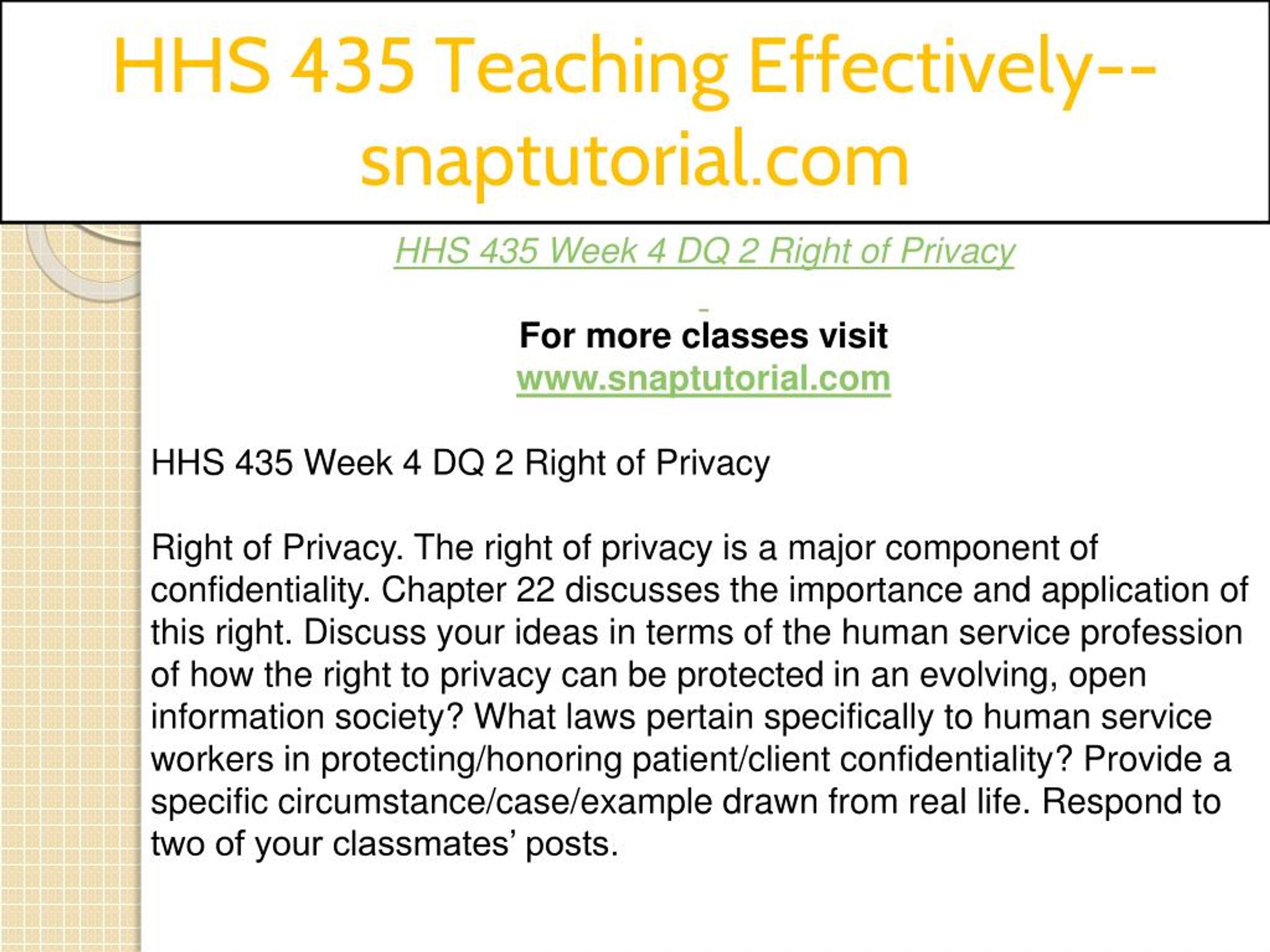 HHS 435 Teaching Effectively--snaptutorial.com

HHS 435 Week 4 DQ 2 Right of Privacy

For more classes visit
www.snaptutorial.com

HHS 435 Week 4 DQ 2 Right of Privacy

Right of Privacy. The right of privacy is a major component of confidentiality. Chapter 22 discusses the importance and application of this right. Discuss your ideas in terms of the human service profession of how the right to privacy can be protected in an evolving, open information society? What laws pertain specifically to human service workers in protecting/honoring patient/client confidentiality? Provide a specific circumstance/case/example drawn from real life. Respond to two of your classmates' posts.